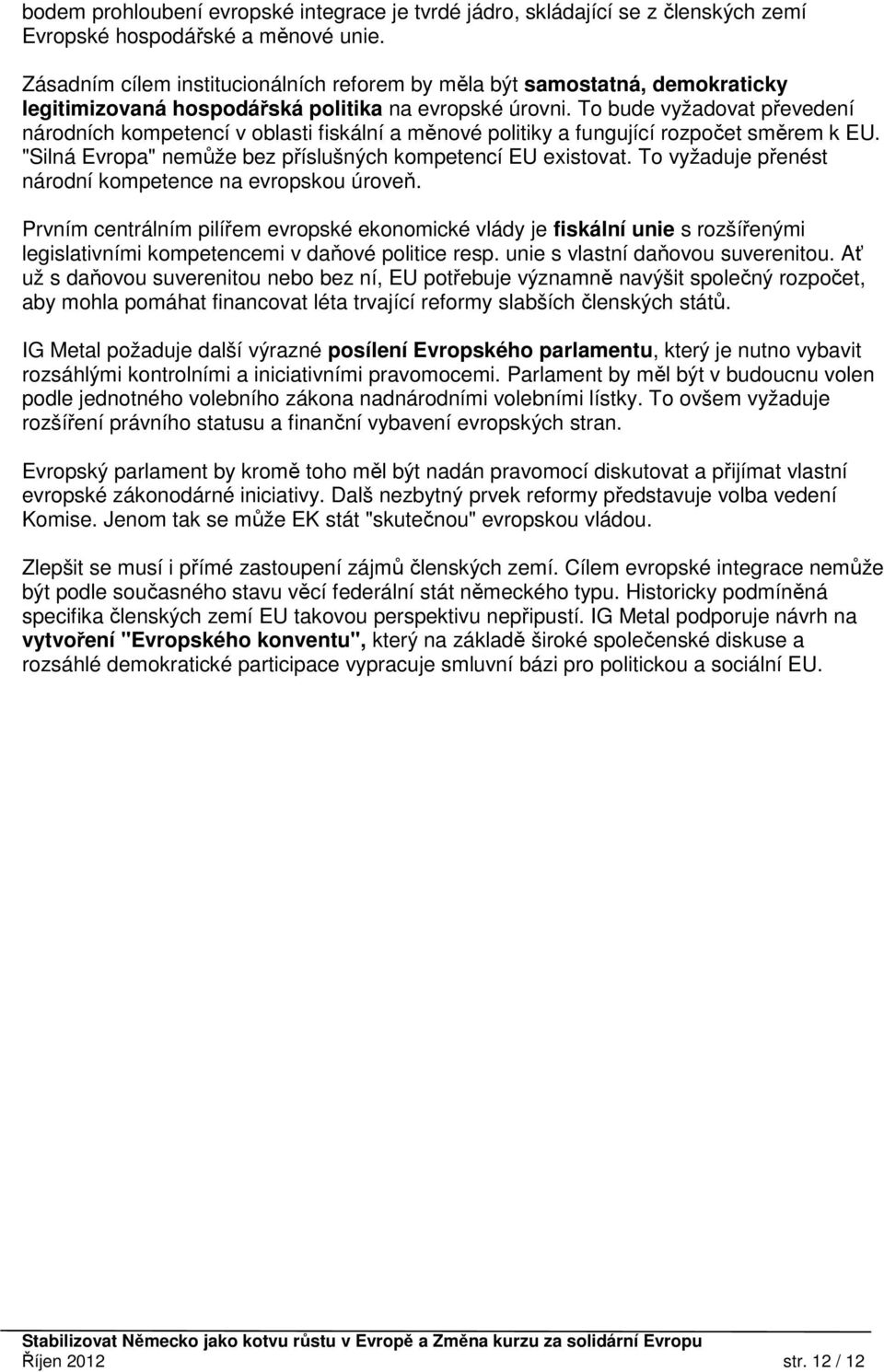 bodem prohloubení evropské integrace je tvrdé jádro, skládající se z členských zemí Evropské hospodářské a měnové unie.

Zásadním cílem institucionálních reforem by měla být samostatná, demokraticky legitimizovaná hospodářská politika na evropské úrovni. To bude vyžadovat převedení národních kompetencí v oblasti fiskální a měnové politiky a fungující rozpočet směrem k EU. "Silná Evropa" nemůže bez příslušných kompetencí EU existovat. To vyžaduje přenést národní kompetence na evropskou úroveň.

Prvním centrálním pilířem evropské ekonomické vlády je fiskální unie s rozšířenými legislativními kompetencemi v daňové politice resp. unie s vlastní daňovou suverenitou. Ať už s daňovou suverenitou nebo bez ní, EU potřebuje významně navýšit společný rozpočet, aby mohla pomáhat financovat léta trvající reformy slabších členských států.

IG Metal požaduje další výrazné posílení Evropského parlamentu, který je nutno vybavit rozsáhlými kontrolními a iniciativními pravomocemi. Parlament by měl být v budoucnu volen podle jednotného volebního zákona nadnárodními volebními lístky. To ovšem vyžaduje rozšíření právního statusu a finanční vybavení evropských stran.

Evropský parlament by kromě toho měl být nadán pravomocí diskutovat a přijímat vlastní evropské zákonodárné iniciativy. Dalš nezbytný prvek reformy představuje volba vedení Komise. Jenom tak se může EK stát "skutečnou" evropskou vládou.

Zlepšit se musí i přímé zastoupení zájmů členských zemí. Cílem evropské integrace nemůže být podle současného stavu věcí federální stát německého typu. Historicky podmíněná specifika členských zemí EU takovou perspektivu nepřipustí. IG Metal podporuje návrh na vytvoření "Evropského konventu", který na základě široké společenské diskuse a rozsáhlé demokratické participace vypracuje smluvní bázi pro politickou a sociální EU.

Stabilizovat Německo jako kotvu růstu v Evropě a Změna kurzu za solidární Evropu
Říjen 2012 str. 12 / 12